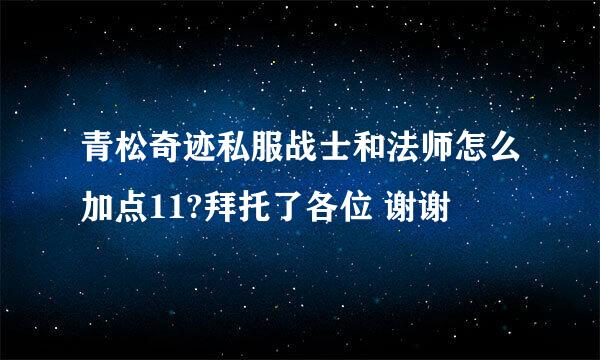 青松奇迹私服战士和法师怎么加点11?拜托了各位 谢谢